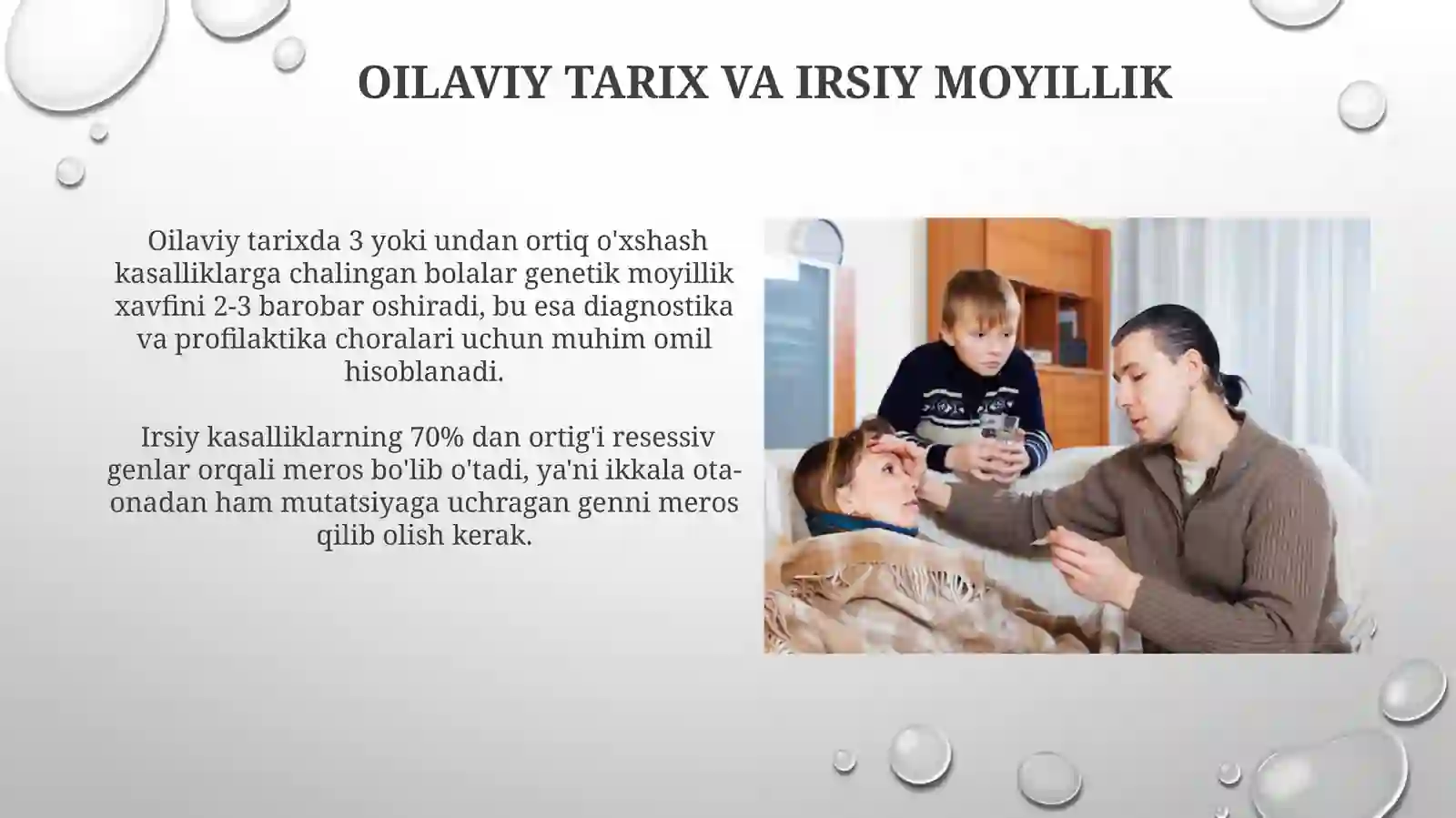 OILAVIY TARIX VA IRSIY MOYILLIK

Oilaviy tarixda 3 yoki undan ortiq o'xshash kasalliklarga chalingan bolalar genetik moyillik xavfini 2-3 barobar oshiradi, bu esa diagnostika va profilaktika choralari uchun muhim omil hisoblanadi.

Irsiy kasalliklarning 70% dan ortig'i resessiv genlar orqali meros bo'lib o'tadi, ya'ni ikkala ota-onadan ham mutatsiyaga uchragan genni meros qilib olish kerak.